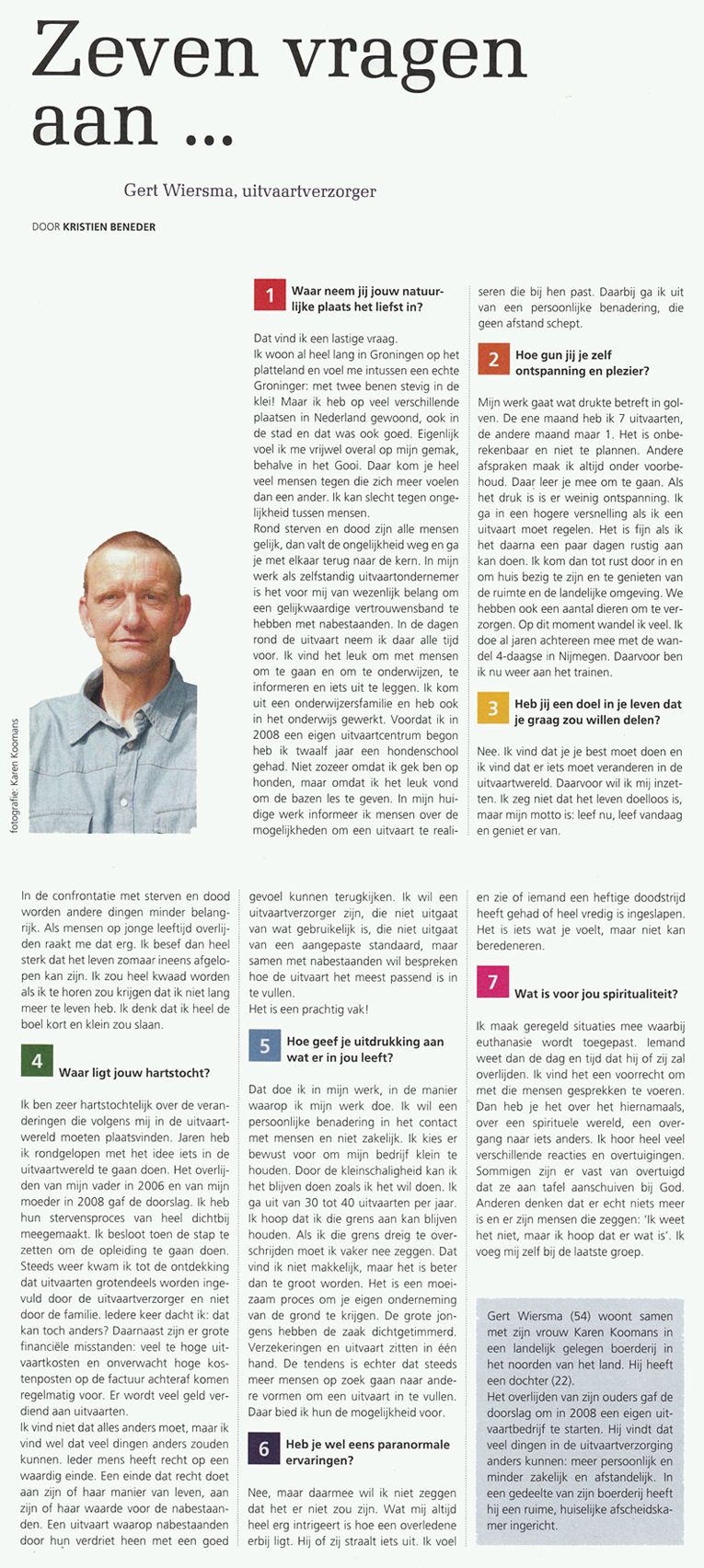 Zeven vragen aan ...

Gert Wiersma, uitvaartverzorger

DOOR KRISTIEN BENEDER

fotografie: Karen Koomans

1 Waar neem jij jouw natuurlijke plaats het liefst in?

Dat vind ik een lastige vraag.
Ik woon al heel lang in Groningen op het platteland en voel me intussen een echte Groninger: met twee benen stevig in de klei! Maar ik heb op veel verschillende plaatsen in Nederland gewoond, ook in de stad en dat was ook goed. Eigenlijk voel ik me vrijwel overal op mijn gemak, behalve in het Gooi. Daar kom je heel veel mensen tegen die zich meer voelen dan een ander. Ik kan slecht tegen ongelijkheid tussen mensen.
Rond sterven en dood zijn alle mensen gelijk, dan valt de ongelijkheid weg en ga je met elkaar terug naar de kern. In mijn werk als zelfstandig uitvaartondernemer is het voor mij van wezenlijk belang om een gelijkwaardige vertrouwensband te hebben met nabestaanden. In de dagen rond de uitvaart neem ik daar alle tijd voor. Ik vind het leuk om met mensen om te gaan en om te onderwijzen, te informeren en iets uit te leggen. Ik kom uit een onderwijzersfamilie en heb ook in het onderwijs gewerkt. Voordat ik in 2008 een eigen uitvaartcentrum begon heb ik twaalf jaar een hondenschool gehad. Niet zozeer omdat ik gek ben op honden, maar omdat ik het leuk vond om de bazen les te geven. In mijn huidige werk informeer ik mensen over de mogelijkheden om een uitvaart te realiseren die bij hen past. Daarbij ga ik uit van een persoonlijke benadering, die geen afstand schept.

2 Hoe gun jij je zelf ontspanning en plezier?

Mijn werk gaat wat drukte betreft in golven. De ene maand heb ik 7 uitvaarten, de andere maand maar 1. Het is onberekenbaar en niet te plannen. Andere afspraken maak ik altijd onder voorbehoud. Daar leer je mee om te gaan. Als het druk is is er weinig ontspanning. Ik ga in een hogere versnelling als ik een uitvaart moet regelen. Het is fijn als ik het daarna een paar dagen rustig aan kan doen. Ik kom dan tot rust door in en om huis bezig te zijn en te genieten van de ruimte en de landelijke omgeving. We hebben ook een aantal dieren om te verzorgen. Op dit moment wandel ik veel. Ik doe al jaren achtereen mee met de wandel 4-daagse in Nijmegen. Daarvoor ben ik nu weer aan het trainen.

3 Heb jij een doel in je leven dat je graag zou willen delen?

Nee. Ik vind dat je je best moet doen en ik vind dat er iets moet veranderen in de uitvaartwereld. Daarvoor wil ik mij inzetten. Ik zeg niet dat het leven doelloos is, maar mijn motto is: leef nu, leef vandaag en geniet er van.

In de confrontatie met sterven en dood worden andere dingen minder belangrijk. Als mensen op jonge leeftijd overlijden raakt me dat erg. Ik besef dan heel sterk dat het leven zomaar ineens afgelopen kan zijn. Ik zou heel kwaad worden als ik te horen zou krijgen dat ik niet lang meer te leven heb. Ik denk dat ik heel de boel kort en klein zou slaan.

4 Waar ligt jouw hartstocht?

Ik ben zeer hartstochtelijk over de veranderingen die volgens mij in de uitvaartwereld moeten plaatsvinden. Jaren heb ik rondgelopen met het idee iets in de uitvaartwereld te gaan doen. Het overlijden van mijn vader in 2006 en van mijn moeder in 2008 gaf de doorslag. Ik heb hun stervensproces van heel dichtbij meegemaakt. Ik besloot toen de stap te zetten om de opleiding te gaan doen. Steeds weer kwam ik tot de ontdekking dat uitvaarten grotendeels worden ingevuld door de uitvaartverzorger en niet door de familie. Iedere keer dacht ik: dat kan toch anders? Daarnaast zijn er grote financiële misstanden: veel te hoge uitvaartkosten en onverwacht hoge kostenposten op de factuur achteraf komen regelmatig voor. Er wordt veel geld verdiend aan uitvaarten.
Ik vind niet dat alles anders moet, maar ik vind wel dat veel dingen anders zouden kunnen. Ieder mens heeft recht op een waardig einde. Een einde dat recht doet aan zijn of haar manier van leven, aan zijn of haar waarde voor de nabestaanden. Een uitvaart waarop nabestaanden door hun verdriet heen met een goed gevoel kunnen terugkijken. Ik wil een uitvaartverzorger zijn, die niet uitgaat van wat gebruikelijk is, die niet uitgaat van een aangepaste standaard, maar samen met nabestaanden wil bespreken hoe de uitvaart het meest passend is in te vullen.
Het is een prachtig vak!

5 Hoe geef je uitdrukking aan wat er in jou leeft?

Dat doe ik in mijn werk, in de manier waarop ik mijn werk doe. Ik wil een persoonlijke benadering in het contact met mensen en niet zakelijk. Ik kies er bewust voor om mijn bedrijf klein te houden. Door de kleinschaligheid kan ik het blijven doen zoals ik het wil doen. Ik ga uit van 30 tot 40 uitvaarten per jaar. Ik hoop dat ik die grens aan kan blijven houden. Als ik die grens dreig te overschrijden moet ik vaker nee zeggen. Dat vind ik niet makkelijk, maar het is beter dan te groot worden. Het is een moeizaam proces om je eigen onderneming van de grond te krijgen. De grote jongens hebben de zaak dichtgetimmerd. Verzekeringen en uitvaart zitten in één hand. De tendens is echter dat steeds meer mensen op zoek gaan naar andere vormen om een uitvaart in te vullen. Daar bied ik hun de mogelijkheid voor.

6 Heb je wel eens paranormale ervaringen?

Nee, maar daarmee wil ik niet zeggen dat het er niet zou zijn. Wat mij altijd heel erg intrigeert is hoe een overledene erbij ligt. Hij of zij straalt iets uit. Ik voel en zie of iemand een heftige doodstrijd heeft gehad of heel vredig is ingeslapen. Het is iets wat je voelt, maar niet kan beredeneren.

7 Wat is voor jou spiritualiteit?

Ik maak geregeld situaties mee waarbij euthanasie wordt toegepast. Iemand weet dan de dag en tijd dat hij of zij zal overlijden. Ik vind het een voorrecht om met die mensen gesprekken te voeren. Dan heb je het over het hiernamaals, over een spirituele wereld, een overgang naar iets anders. Ik hoor heel veel verschillende reacties en overtuigingen. Sommigen zijn er vast van overtuigd dat ze aan tafel aanschuiven bij God. Anderen denken dat er echt niets meer is en er zijn mensen die zeggen: 'Ik weet het niet, maar ik hoop dat er wat is'. Ik voeg mij zelf bij de laatste groep.

Gert Wiersma (54) woont samen met zijn vrouw Karen Koomans in een landelijk gelegen boerderij in het noorden van het land. Hij heeft een dochter (22).
Het overlijden van zijn ouders gaf de doorslag om in 2008 een eigen uitvaartbedrijf te starten. Hij vindt dat veel dingen in de uitvaartverzorging anders kunnen: meer persoonlijk en minder zakelijk en afstandelijk. In een gedeelte van zijn boerderij heeft hij een ruime, huiselijke afscheidskamer ingericht.